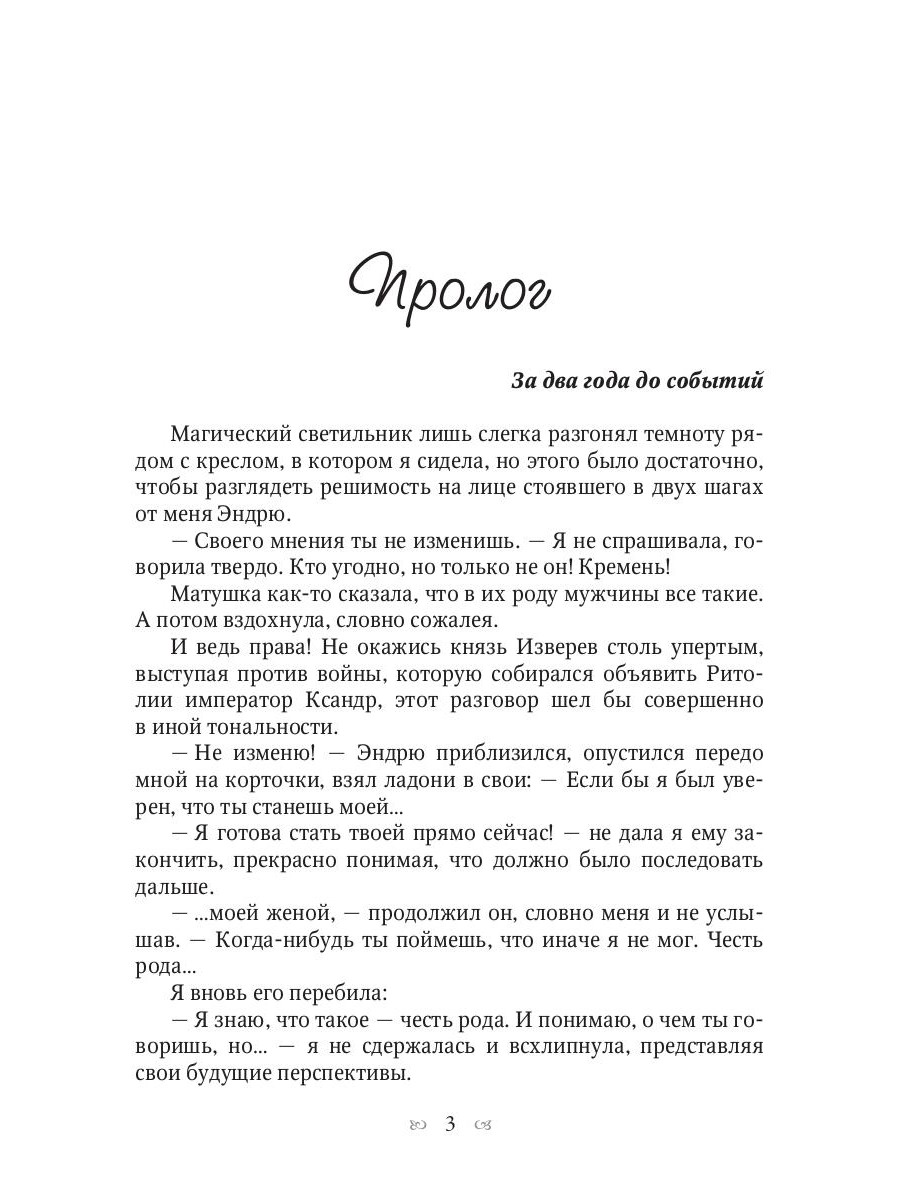 Пролог

За два года до событий

Магический светильник лишь слегка разгонял темноту рядом с креслом, в котором я сидела, но этого было достаточно, чтобы разглядеть решимость на лице стоявшего в двух шагах от меня Эндрю.

— Своего мнения ты не изменишь. — Я не спрашивала, говорила твердо. Кто угодно, но только не он! Кремень!

Матушка как-то сказала, что в их роду мужчины все такие. А потом вздохнула, словно сожалея.

И ведь права! Не окажись князь Изверев столь упертым, выступая против войны, которую собирался объявить Ритолии император Ксандр, этот разговор шел бы совершенно в иной тональности.

— Не изменю! — Эндрю приблизился, опустился передо мной на корточки, взял ладони в свои: — Если бы я был уверен, что ты станешь моей...

— Я готова стать твоей прямо сейчас! — не дала я ему закончить, прекрасно понимая, что должно было последовать дальше.

— ...моей женой, — продолжил он, словно меня и не услышав. — Когда-нибудь ты поймешь, что иначе я не мог. Честь рода...

Я вновь его перебила:

— Я знаю, что такое — честь рода. И понимаю, о чем ты говоришь, но... — я не сдержалась и всхлипнула, представляя свои будущие перспективы.

3